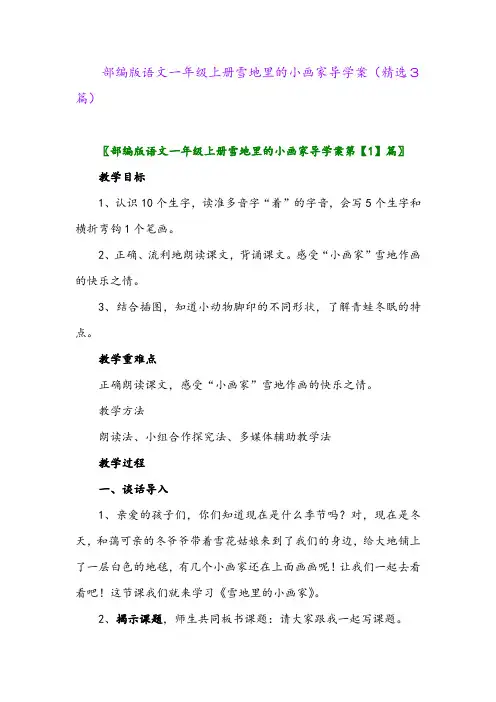 部编版语文一年级上册雪地里的小画家导学案（精选3篇）

〖部编版语文一年级上册雪地里的小画家导学案第【1】篇〗

教学目标

1、认识10个生字，读准多音字“着”的字音，会写5个生字和横折弯钩1个笔画。

2、正确、流利地朗读课文，背诵课文。感受“小画家”雪地作画的快乐之情。

3、结合插图，知道小动物脚印的不同形状，了解青蛙冬眠的特点。

教学重难点

正确朗读课文，感受“小画家”雪地作画的快乐之情。

教学方法

朗读法、小组合作探究法、多媒体辅助教学法

教学过程

一、谈话导入

1、亲爱的孩子们，你们知道现在是什么季节吗？对，现在是冬天，和蔼可亲的冬爷爷带着雪花姑娘来到了我们的身边，给大地铺上了一层白色的地毯，有几个小画家还在上面画画呢！让我们一起去看看吧！这节课我们就来学习《雪地里的小画家》。

2、揭示课题，师生共同板书课题：请大家跟我一起写课题。